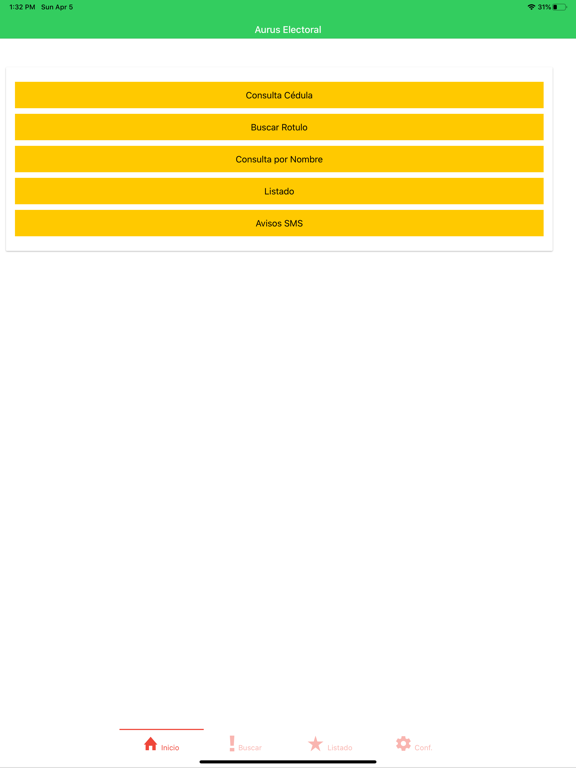 1:32 PM Sun Apr 5

31%

Aurus Electoral

Consulta Cédula

Buscar Rotulo

Consulta por Nombre

Listado

Avisos SMS

Inicio

Buscar

Listado

Conf.